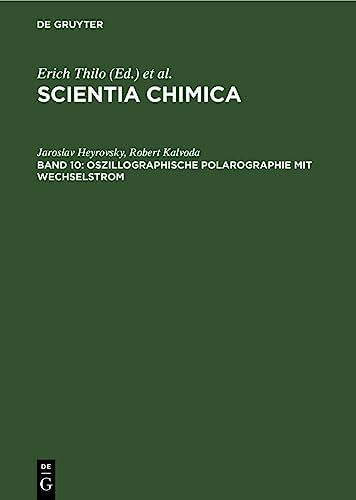 DE GRUYTER

Erich Thilo (Ed.) et al.
SCIENTIA CHIMICA

Jaroslav Heyrovsky, Robert Kalvoda
BAND 10: OSZILLOGRAPHISCHE POLAROGRAPHIE MIT WECHSELSTROM

DE
G